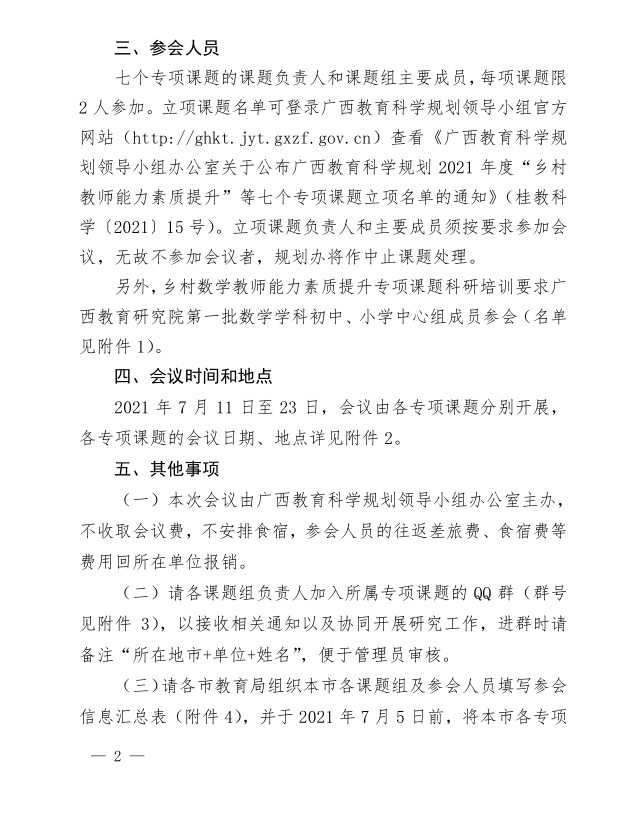 三、参会人员

七个专项课题的课题负责人和课题组主要成员，每项课题限2人参加。立项课题名单可登录广西教育科学规划领导小组官方网站（http://ghkt.jyt.gxzf.gov.cn）查看《广西教育科学规划领导小组办公室关于公布广西教育科学规划2021年度“乡村教师能力素质提升”等七个专项课题立项名单的通知》（桂教科学〔2021〕15号）。立项课题负责人和主要成员须按要求参加会议，无故不参加会议者，规划办将作中止课题处理。

另外，乡村数学教师能力素质提升专项课题科研培训要求广西教育研究院第一批数学学科初中、小学中心组成员参会（名单见附件1）。

四、会议时间和地点

2021年7月11日至23日，会议由各专项课题分别开展，各专项课题的会议日期、地点详见附件2。

五、其他事项

（一）本次会议由广西教育科学规划领导小组办公室主办，不收取会议费，不安排食宿，参会人员的往返差旅费、食宿费等费用回所在单位报销。

（二）请各课题组负责人加入所属专项课题的QQ群（群号见附件3），以接收相关通知以及协同开展研究工作，进群时请备注“所在地市+单位+姓名”，便于管理员审核。

（三）请各市教育局组织本市各课题组及参会人员填写参会信息汇总表（附件4），并于2021年7月5日前，将本市各专项

— 2 —